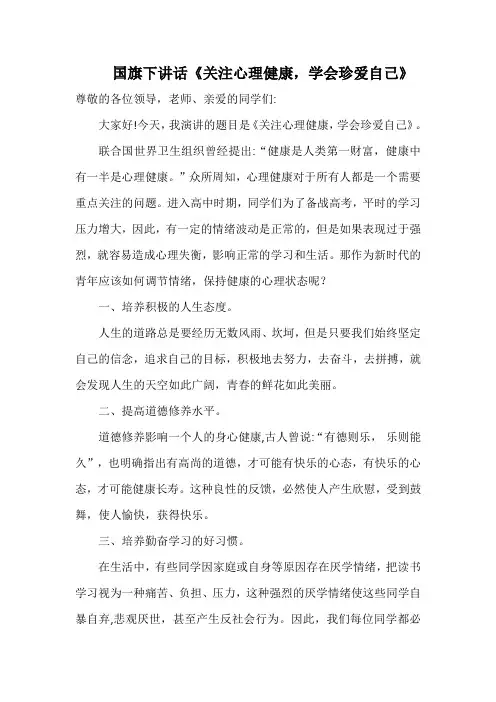 国旗下讲话《关注心理健康，学会珍爱自己》

尊敬的各位领导，老师、亲爱的同学们:

大家好!今天，我演讲的题目是《关注心理健康，学会珍爱自己》。

联合国世界卫生组织曾经提出:“健康是人类第一财富，健康中有一半是心理健康。”众所周知，心理健康对于所有人都是一个需要重点关注的问题。进入高中时期，同学们为了备战高考，平时的学习压力增大，因此，有一定的情绪波动是正常的，但是如果表现过于强烈，就容易造成心理失衡，影响正常的学习和生活。那作为新时代的青年应该如何调节情绪，保持健康的心理状态呢?

一、培养积极的人生态度。

人生的道路总是要经历无数风雨、坎坷，但是只要我们始终坚定自己的信念，追求自己的目标，积极地去努力，去奋斗，去拼搏，就会发现人生的天空如此广阔，青春的鲜花如此美丽。

二、提高道德修养水平。

道德修养影响一个人的身心健康,古人曾说:“有德则乐， 乐则能久”，也明确指出有高尚的道德，才可能有快乐的心态，有快乐的心态，才可能健康长寿。这种良性的反馈，必然使人产生欣慰，受到鼓舞，使人愉快，获得快乐。

三、培养勤奋学习的好习惯。

在生活中，有些同学因家庭或自身等原因存在厌学情绪，把读书学习视为一种痛苦、负担、压力，这种强烈的厌学情绪使这些同学自暴自弃,悲观厌世，甚至产生反社会行为。因此，我们每位同学都必